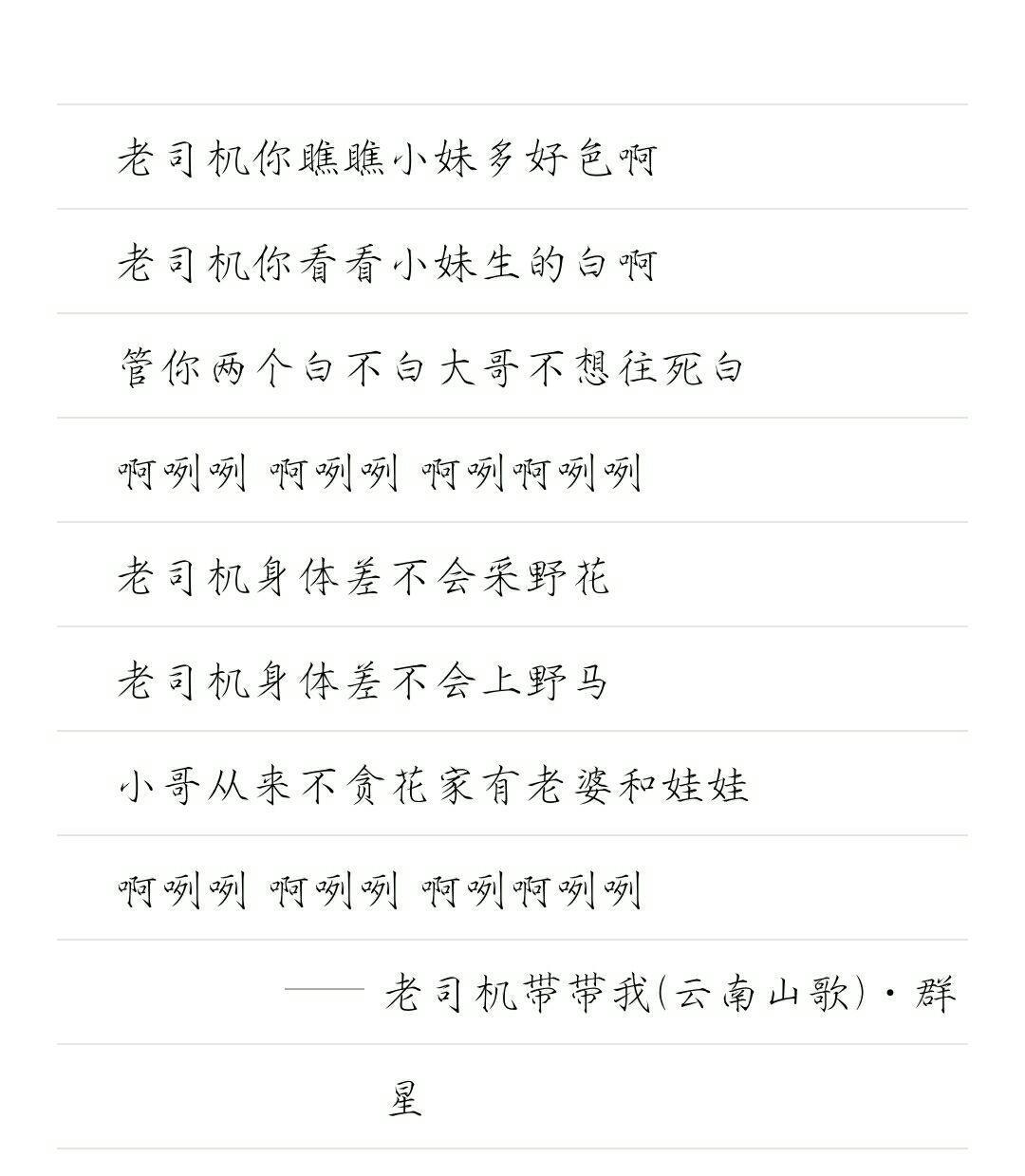 老司机你瞧瞧小妹多好色啊

老司机你看看小妹生的白啊

管你两个白不白大哥不想往死白

啊咧咧 啊咧咧 啊咧啊咧咧

老司机身体差不会采野花

老司机身体差不会上野马

小哥从来不贪花家有老婆和娃娃

啊咧咧 啊咧咧 啊咧啊咧咧

—— 老司机带带我(云南山歌)·群星